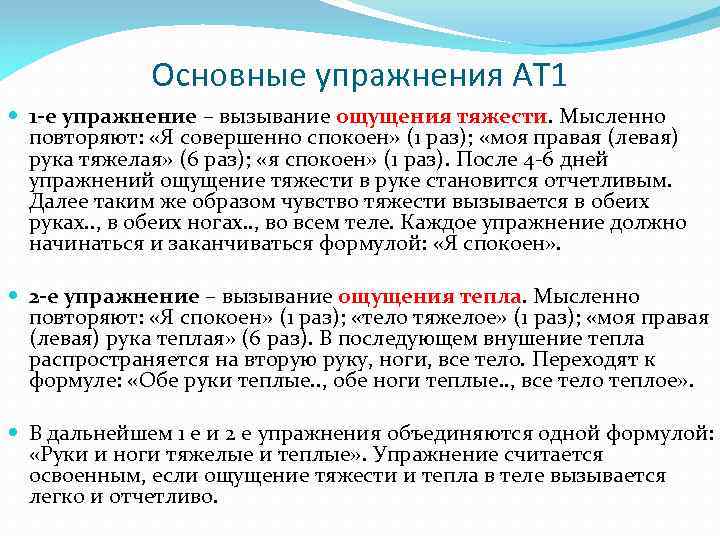 Основные упражнения АТ1

1-е упражнение – вызывание ощущения тяжести. Мысленно повторяют: «Я совершенно спокоен» (1 раз); «моя правая (левая) рука тяжелая» (6 раз); «я спокоен» (1 раз). После 4-6 дней упражнений ощущение тяжести в руке становится отчетливым. Далее таким же образом чувство тяжести вызывается в обеих руках.., в обеих ногах.., во всем теле. Каждое упражнение должно начинаться и заканчиваться формулой: «Я спокоен».

2-е упражнение – вызывание ощущения тепла. Мысленно повторяют: «Я спокоен» (1 раз); «тело тяжелое» (1 раз); «моя правая (левая) рука теплая» (6 раз). В последующем внушение тепла распространяется на вторую руку, ноги, все тело. Переходят к формуле: «Обе руки теплые.., обе ноги теплые.., все тело теплое».

В дальнейшем 1 е и 2 е упражнения объединяются одной формулой: «Руки и ноги тяжелые и теплые». Упражнение считается освоенным, если ощущение тяжести и тепла в теле вызывается легко и отчетливо.